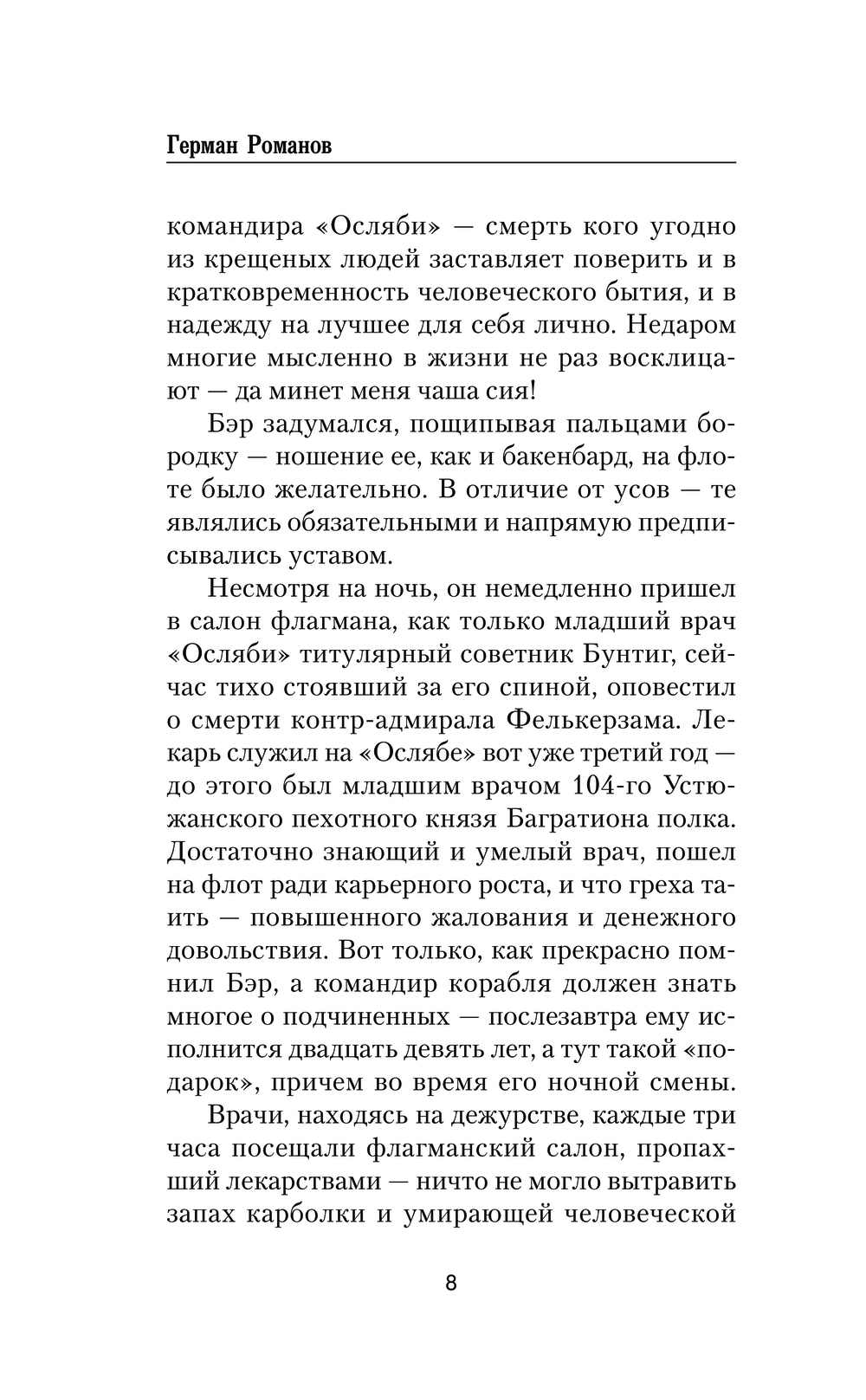 Герман Романов

командира «Осляби» — смерть кого угодно из крещеных людей заставляет поверить и в кратковременность человеческого бытия, и в надежду на лучшее для себя лично. Недаром многие мысленно в жизни не раз восклицают — да минет меня чаша сия!

Бэр задумался, пощипывая пальцами бородку — ношение ее, как и бакенбард, на флоте было желательно. В отличие от усов — те являлись обязательными и напрямую предписывались уставом.

Несмотря на ночь, он немедленно пришел в салон флагмана, как только младший врач «Осляби» титулярный советник Бунтиг, сейчас тихо стоявший за его спиной, оповестил о смерти контр-адмирала Фелькерзама. Лекарь служил на «Ослябе» вот уже третий год — до этого был младшим врачом 104-го Устюжанского пехотного князя Багратиона полка. Достаточно знающий и умелый врач, пошел на флот ради карьерного роста, и что греха таить — повышенного жалования и денежного довольствия. Вот только, как прекрасно помнил Бэр, а командир корабля должен знать многое о подчиненных — послезавтра ему исполнится двадцать девять лет, а тут такой «подарок», причем во время его ночной смены.

Врачи, находясь на дежурстве, каждые три часа посещали флагманский салон, пропахший лекарствами — ничто не могло вытравить запах карболки и умирающей человеческой

8